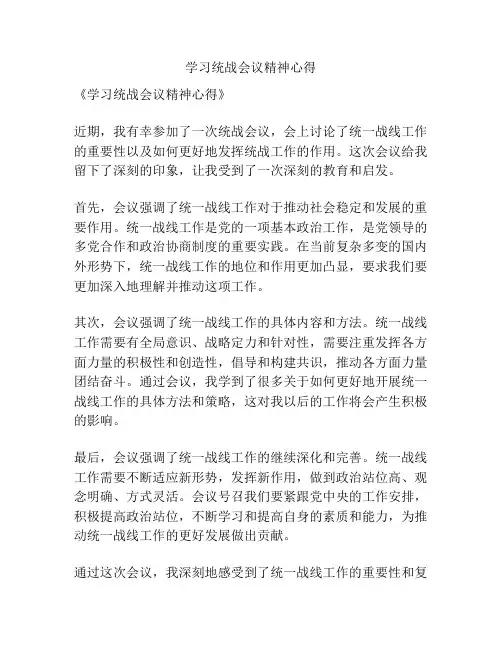 学习统战会议精神心得

《学习统战会议精神心得》

近期，我有幸参加了一次统战会议，会上讨论了统一战线工作的重要性以及如何更好地发挥统战工作的作用。这次会议给我留下了深刻的印象，让我受到了一次深刻的教育和启发。

首先，会议强调了统一战线工作对于推动社会稳定和发展的重要作用。统一战线工作是党的一项基本政治工作，是党领导的多党合作和政治协商制度的重要实践。在当前复杂多变的国内外形势下，统一战线工作的地位和作用更加凸显，要求我们要更加深入地理解并推动这项工作。

其次，会议强调了统一战线工作的具体内容和方法。统一战线工作需要有全局意识、战略定力和针对性，需要注重发挥各方面力量的积极性和创造性，倡导和构建共识，推动各方面力量团结奋斗。通过会议，我学到了很多关于如何更好地开展统一战线工作的具体方法和策略，这对我以后的工作将会产生积极的影响。

最后，会议强调了统一战线工作的继续深化和完善。统一战线工作需要不断适应新形势，发挥新作用，做到政治站位高、观念明确、方式灵活。会议号召我们要紧跟党中央的工作安排，积极提高政治站位，不断学习和提高自身的素质和能力，为推动统一战线工作的更好发展做出贡献。

通过这次会议，我深刻地感受到了统一战线工作的重要性和复